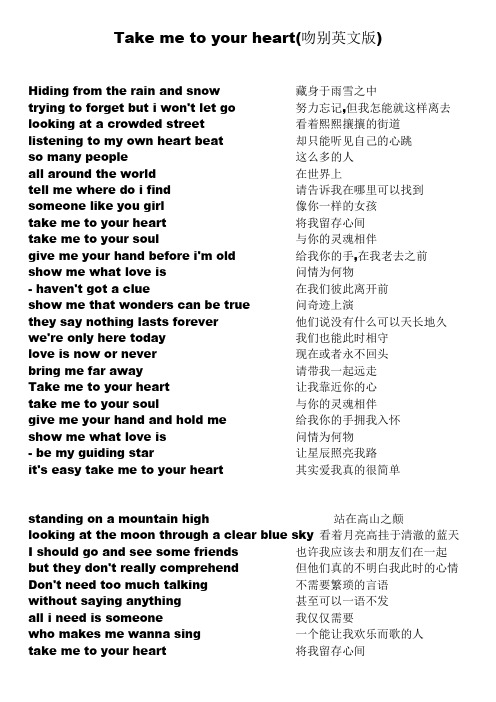 Take me to your heart(吻别英文版)

Hiding from the rain and snow 藏身于雨雪之中
trying to forget but i won't let go 努力忘记,但我怎能就这样离去
looking at a crowded street 看着熙熙攘攘的街道
listening to my own heart beat 却只能听见自己的心跳
so many people 这么多的人
all around the world 在世界上
tell me where do i find 请告诉我在哪里可以找到
someone like you girl 像你一样的女孩
take me to your heart 将我留存心间
take me to your soul 与你的灵魂相伴
give me your hand before i'm old 给我你的手,在我老去之前
show me what love is 问情为何物
- haven't got a clue 在我们彼此离开前
show me that wonders can be true 问奇迹上演
they say nothing lasts forever 他们说没有什么可以天长地久
we're only here today 我们也能此时相守
love is now or never 现在或者永不回头
bring me far away 请带我一起远走
Take me to your heart 让我靠近你的心
take me to your soul 与你的灵魂相伴
give me your hand and hold me 给我你的手拥我入怀
show me what love is 问情为何物
- be my guiding star 让星辰照亮我路
it's easy take me to your heart 其实爱我真的很简单

standing on a mountain high 站在高山之颠
looking at the moon through a clear blue sky 看着月亮高挂于清澈的蓝天
I should go and see some friends 也许我应该去和朋友们在一起
but they don't really comprehend 但他们真的不明白我此时的心情
Don't need too much talking 不需要繁琐的言语
without saying anything 甚至可以一语不发
all i need is someone 我仅仅需要
who makes me wanna sing 一个能让我欢乐而歌的人
take me to your heart 将我留存心间